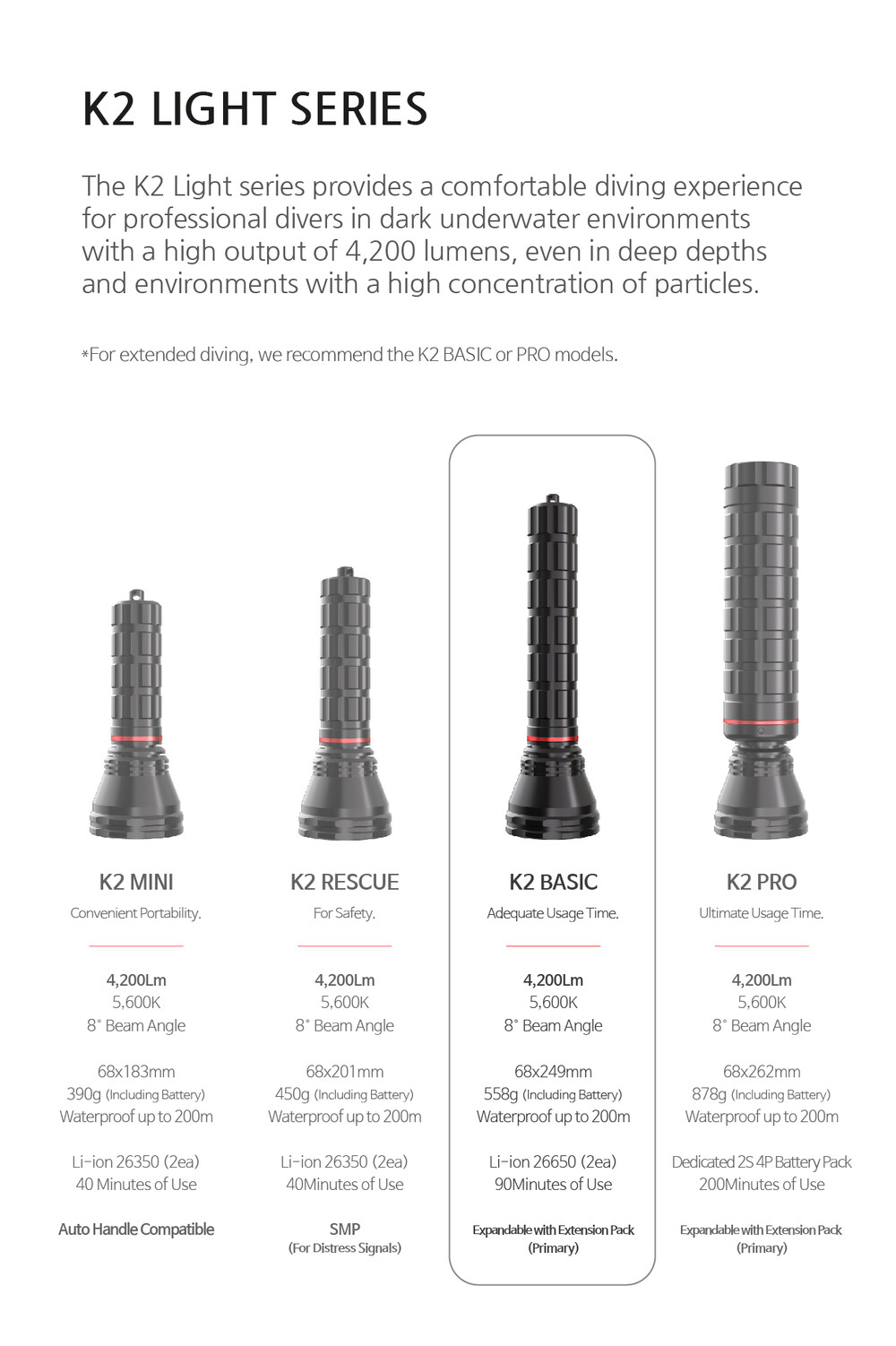 K2 LIGHT SERIES

The K2 Light series provides a comfortable diving experience for professional divers in dark underwater environments with a high output of 4,200 lumens, even in deep depths and environments with a high concentration of particles.

*For extended diving, we recommend the K2 BASIC or PRO models.

K2 MINI
Convenient Portability.

4,200Lm
5,600K
8° Beam Angle

68x183mm
390g (Including Battery)
Waterproof up to 200m

Li-ion 26350 (2ea)
40 Minutes of Use

Auto Handle Compatible

K2 RESCUE
For Safety.

4,200Lm
5,600K
8° Beam Angle

68x201mm
450g (Including Battery)
Waterproof up to 200m

Li-ion 26350 (2ea)
40Minutes of Use

SMP
(For Distress Signals)

K2 BASIC
Adequate Usage Time.

4,200Lm
5,600K
8° Beam Angle

68x249mm
558g (Including Battery)
Waterproof up to 200m

Li-ion 26650 (2ea)
90Minutes of Use

Expandable with Extension Pack
(Primary)

K2 PRO
Ultimate Usage Time.

4,200Lm
5,600K
8° Beam Angle

68x262mm
878g (Including Battery)
Waterproof up to 200m

Dedicated 2S 4P Battery Pack
200Minutes of Use

Expandable with Extension Pack
(Primary)